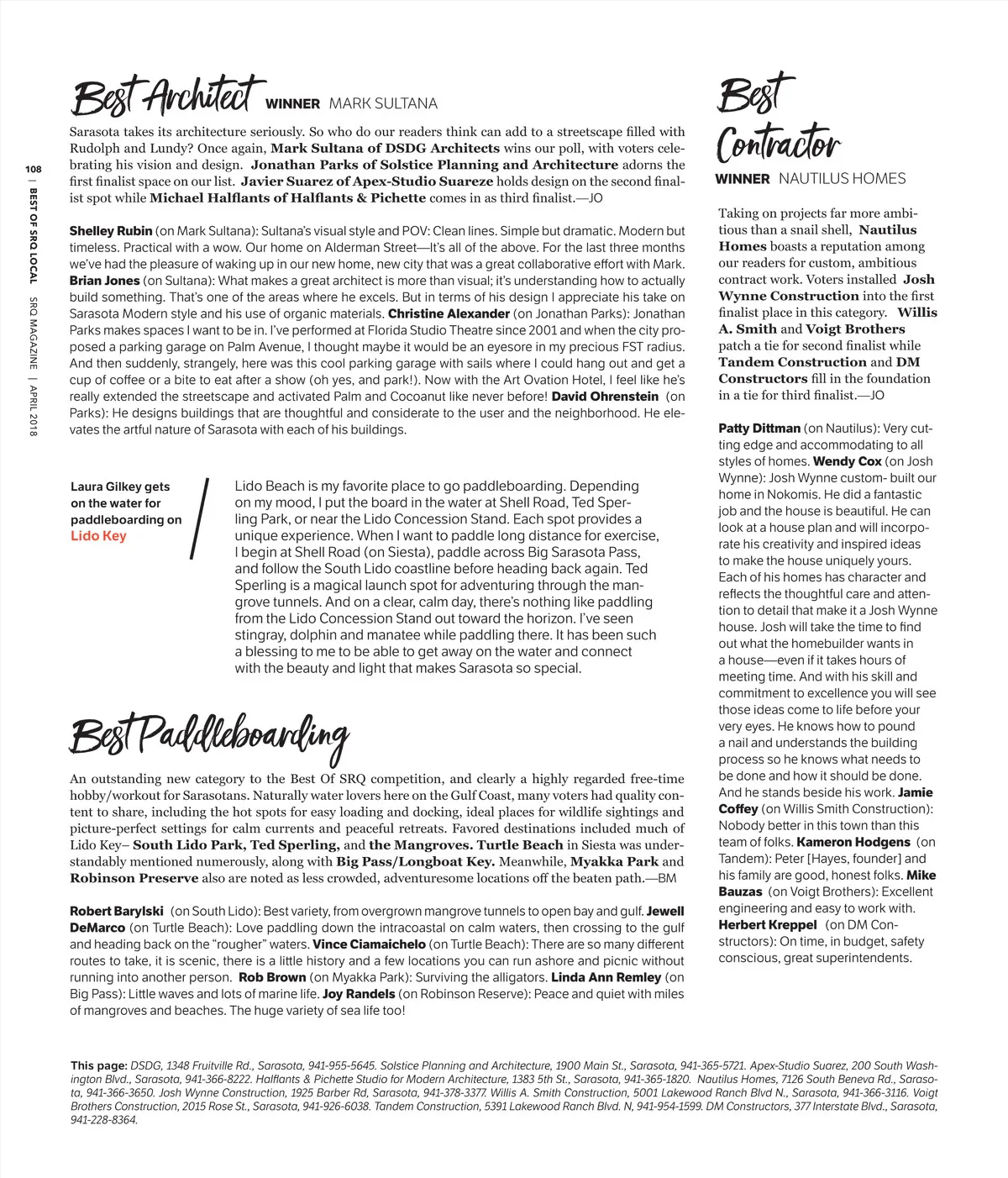 108 | BEST OF SRQ LOCAL SRQ MAGAZINE | APRIL 2018

Best Architect WINNER MARK SULTANA

Sarasota takes its architecture seriously. So who do our readers think can add to a streetscape filled with Rudolph and Lundy? Once again, Mark Sultana of DSDG Architects wins our poll, with voters celebrating his vision and design. Jonathan Parks of Solstice Planning and Architecture adorns the first finalist space on our list. Javier Suarez of Apex-Studio Suareze holds design on the second finalist spot while Michael Halflants of Halflants & Pichette comes in as third finalist.—JO

Shelley Rubin (on Mark Sultana): Sultana's visual style and POV: Clean lines. Simple but dramatic. Modern but timeless. Practical with a wow. Our home on Alderman Street—It's all of the above. For the last three months we've had the pleasure of waking up in our new home, new city that was a great collaborative effort with Mark. Brian Jones (on Sultana): What makes a great architect is more than visual; it's understanding how to actually build something. That's one of the areas where he excels. But in terms of his design I appreciate his take on Sarasota Modern style and his use of organic materials. Christine Alexander (on Jonathan Parks): Jonathan Parks makes spaces I want to be in. I've performed at Florida Studio Theatre since 2001 and when the city proposed a parking garage on Palm Avenue, I thought maybe it would be an eyesore in my precious FST radius. And then suddenly, strangely, here was this cool parking garage with sails where I could hang out and get a cup of coffee or a bite to eat after a show (oh yes, and park!). Now with the Art Ovation Hotel, I feel like he's really extended the streetscape and activated Palm and Cocoanut like never before! David Ohrenstein (on Parks): He designs buildings that are thoughtful and considerate to the user and the neighborhood. He elevates the artful nature of Sarasota with each of his buildings.

Laura Gilkey gets on the water for paddleboarding on Lido Key

Lido Beach is my favorite place to go paddleboarding. Depending on my mood, I put the board in the water at Shell Road, Ted Sperling Park, or near the Lido Concession Stand. Each spot provides a unique experience. When I want to paddle long distance for exercise, I begin at Shell Road (on Siesta), paddle across Big Sarasota Pass, and follow the South Lido coastline before heading back again. Ted Sperling is a magical launch spot for adventuring through the mangrove tunnels. And on a clear, calm day, there's nothing like paddling from the Lido Concession Stand out toward the horizon. I've seen stingray, dolphin and manatee while paddling there. It has been such a blessing to me to be able to get away on the water and connect with the beauty and light that makes Sarasota so special.

Best Paddleboarding

An outstanding new category to the Best Of SRQ competition, and clearly a highly regarded free-time hobby/workout for Sarasotans. Naturally water lovers here on the Gulf Coast, many voters had quality content to share, including the hot spots for easy loading and docking, ideal places for wildlife sightings and picture-perfect settings for calm currents and peaceful retreats. Favored destinations included much of Lido Key– South Lido Park, Ted Sperling, and the Mangroves. Turtle Beach in Siesta was understandably mentioned numerously, along with Big Pass/Longboat Key. Meanwhile, Myakka Park and Robinson Preserve also are noted as less crowded, adventuresome locations off the beaten path.—BM

Robert Barylski (on South Lido): Best variety, from overgrown mangrove tunnels to open bay and gulf. Jewell DeMarco (on Turtle Beach): Love paddling down the intracoastal on calm waters, then crossing to the gulf and heading back on the "rougher" waters. Vince Ciamaichelo (on Turtle Beach): There are so many different routes to take, it is scenic, there is a little history and a few locations you can run ashore and picnic without running into another person. Rob Brown (on Myakka Park): Surviving the alligators. Linda Ann Remley (on Big Pass): Little waves and lots of marine life. Joy Randels (on Robinson Reserve): Peace and quiet with miles of mangroves and beaches. The huge variety of sea life too!

Best Contractor WINNER NAUTILUS HOMES

Taking on projects far more ambitious than a snail shell, Nautilus Homes boasts a reputation among our readers for custom, ambitious contract work. Voters installed Josh Wynne Construction into the first finalist place in this category. Willis A. Smith and Voigt Brothers patch a tie for second finalist while Tandem Construction and DM Constructors fill in the foundation in a tie for third finalist.—JO

Patty Dittman (on Nautilus): Very cutting edge and accommodating to all styles of homes. Wendy Cox (on Josh Wynne): Josh Wynne custom- built our home in Nokomis. He did a fantastic job and the house is beautiful. He can look at a house plan and will incorporate his creativity and inspired ideas to make the house uniquely yours. Each of his homes has character and reflects the thoughtful care and attention to detail that make it a Josh Wynne house. Josh will take the time to find out what the homebuilder wants in a house—even if it takes hours of meeting time. And with his skill and commitment to excellence you will see those ideas come to life before your very eyes. He knows how to pound a nail and understands the building process so he knows what needs to be done and how it should be done. And he stands beside his work. Jamie Coffey (on Willis Smith Construction): Nobody better in this town than this team of folks. Kameron Hodgens (on Tandem): Peter [Hayes, founder] and his family are good, honest folks. Mike Bauzas (on Voigt Brothers): Excellent engineering and easy to work with. Herbert Kreppel (on DM Constructors): On time, in budget, safety conscious, great superintendents.

This page: DSDG, 1348 Fruitville Rd., Sarasota, 941-955-5645. Solstice Planning and Architecture, 1900 Main St., Sarasota, 941-365-5721. Apex-Studio Suarez, 200 South Washington Blvd., Sarasota, 941-366-8222. Halflants & Pichette Studio for Modern Architecture, 1383 5th St., Sarasota, 941-365-1820. Nautilus Homes, 7126 South Beneva Rd., Sarasota, 941-366-3650. Josh Wynne Construction, 1925 Barber Rd, Sarasota, 941-378-3377. Willis A. Smith Construction, 5001 Lakewood Ranch Blvd N., Sarasota, 941-366-3116. Voigt Brothers Construction, 2015 Rose St., Sarasota, 941-926-6038. Tandem Construction, 5391 Lakewood Ranch Blvd. N, 941-954-1599. DM Constructors, 377 Interstate Blvd., Sarasota, 941-228-8364.